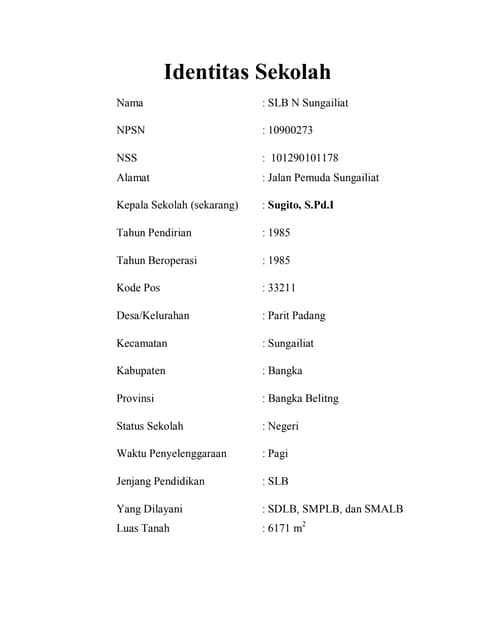 Identitas Sekolah

Nama : SLB N Sungailiat

NPSN : 10900273

NSS : 101290101178
Alamat : Jalan Pemuda Sungailiat

Kepala Sekolah (sekarang) : Sugito, S.Pd.I

Tahun Pendirian : 1985

Tahun Beroperasi : 1985

Kode Pos : 33211

Desa/Kelurahan : Parit Padang

Kecamatan : Sungailiat

Kabupaten : Bangka

Provinsi : Bangka Belitng

Status Sekolah : Negeri

Waktu Penyelenggaraan : Pagi

Jenjang Pendidikan : SLB

Yang Dilayani : SDLB, SMPLB, dan SMALB
Luas Tanah : 6171 $m^2$